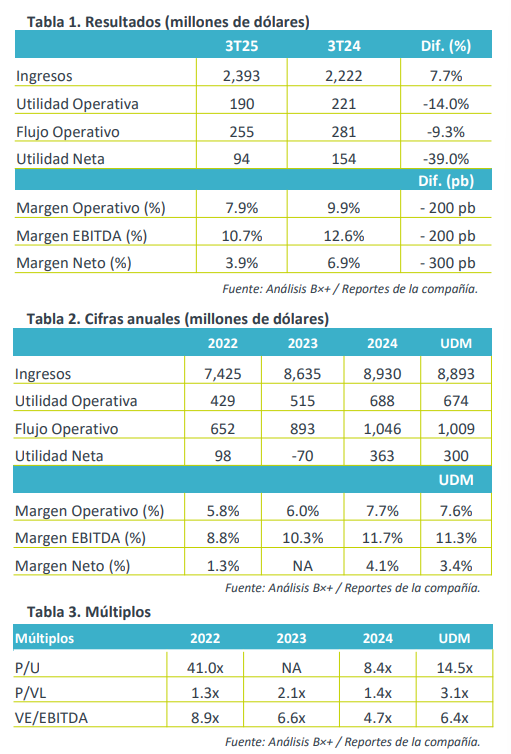 Tabla 1. Resultados (millones de dólares)

| | 3T25 | 3T24 | Dif. (%) |
|---|---|---|---|
| Ingresos | 2,393 | 2,222 | 7.7% |
| Utilidad Operativa | 190 | 221 | -14.0% |
| Flujo Operativo | 255 | 281 | -9.3% |
| Utilidad Neta | 94 | 154 | -39.0% |
| | | | Dif. (pb) |
| Margen Operativo (%) | 7.9% | 9.9% | - 200 pb |
| Margen EBITDA (%) | 10.7% | 12.6% | - 200 pb |
| Margen Neto (%) | 3.9% | 6.9% | - 300 pb |

Fuente: Análisis B×+ / Reportes de la compañía.

Tabla 2. Cifras anuales (millones de dólares)

| | 2022 | 2023 | 2024 | UDM |
|---|---|---|---|---|
| Ingresos | 7,425 | 8,635 | 8,930 | 8,893 |
| Utilidad Operativa | 429 | 515 | 688 | 674 |
| Flujo Operativo | 652 | 893 | 1,046 | 1,009 |
| Utilidad Neta | 98 | -70 | 363 | 300 |
| | | | | UDM |
| Margen Operativo (%) | 5.8% | 6.0% | 7.7% | 7.6% |
| Margen EBITDA (%) | 8.8% | 10.3% | 11.7% | 11.3% |
| Margen Neto (%) | 1.3% | NA | 4.1% | 3.4% |

Fuente: Análisis B×+ / Reportes de la compañía.

Tabla 3. Múltiplos

| Múltiplos | 2022 | 2023 | 2024 | UDM |
|---|---|---|---|---|
| P/U | 41.0x | NA | 8.4x | 14.5x |
| P/VL | 1.3x | 2.1x | 1.4x | 3.1x |
| VE/EBITDA | 8.9x | 6.6x | 4.7x | 6.4x |

Fuente: Análisis B×+ / Reportes de la compañía.